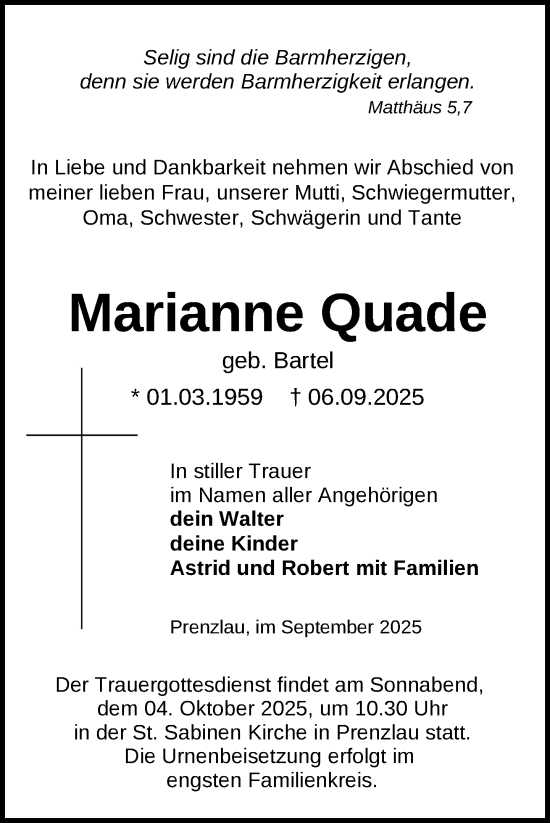 Selig sind die Barmherzigen,
denn sie werden Barmherzigkeit erlangen.
Matthäus 5,7

In Liebe und Dankbarkeit nehmen wir Abschied von meiner lieben Frau, unserer Mutti, Schwiegermutter, Oma, Schwester, Schwägerin und Tante

Marianne Quade

geb. Bartel

* 01.03.1959 † 06.09.2025

In stiller Trauer
im Namen aller Angehörigen
dein Walter
deine Kinder
Astrid und Robert mit Familien

Prenzlau, im September 2025

Der Trauergottesdienst findet am Sonnabend, dem 04. Oktober 2025, um 10.30 Uhr in der St. Sabinen Kirche in Prenzlau statt. Die Urnenbeisetzung erfolgt im engsten Familienkreis.